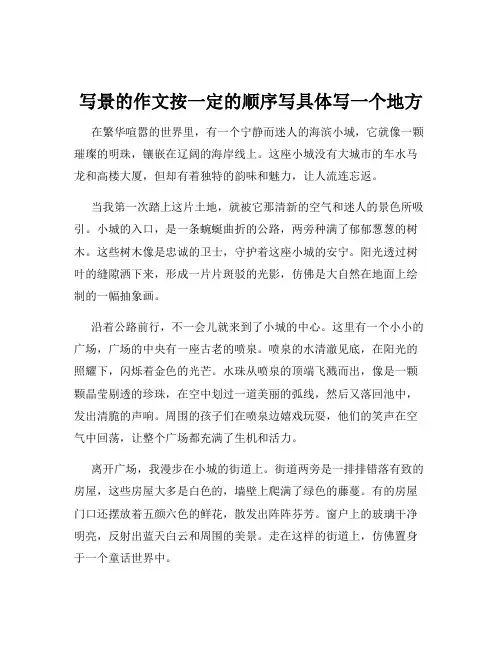 写景的作文按一定的顺序写具体写一个地方

在繁华喧嚣的世界里，有一个宁静而迷人的海滨小城，它就像一颗璀璨的明珠，镶嵌在辽阔的海岸线上。这座小城没有大城市的车水马龙和高楼大厦，但却有着独特的韵味和魅力，让人流连忘返。

当我第一次踏上这片土地，就被它那清新的空气和迷人的景色所吸引。小城的入口，是一条蜿蜒曲折的公路，两旁种满了郁郁葱葱的树木。这些树木像是忠诚的卫士，守护着这座小城的安宁。阳光透过树叶的缝隙洒下来，形成一片片斑驳的光影，仿佛是大自然在地面上绘制的一幅抽象画。

沿着公路前行，不一会儿就来到了小城的中心。这里有一个小小的广场，广场的中央有一座古老的喷泉。喷泉的水清澈见底，在阳光的照耀下，闪烁着金色的光芒。水珠从喷泉的顶端飞溅而出，像是一颗颗晶莹剔透的珍珠，在空中划过一道美丽的弧线，然后又落回池中，发出清脆的声响。周围的孩子们在喷泉边嬉戏玩耍，他们的笑声在空气中回荡，让整个广场都充满了生机和活力。

离开广场，我漫步在小城的街道上。街道两旁是一排排错落有致的房屋，这些房屋大多是白色的，墙壁上爬满了绿色的藤蔓。有的房屋门口还摆放着五颜六色的鲜花，散发出阵阵芬芳。窗户上的玻璃干净明亮，反射出蓝天白云和周围的美景。走在这样的街道上，仿佛置身于一个童话世界中。